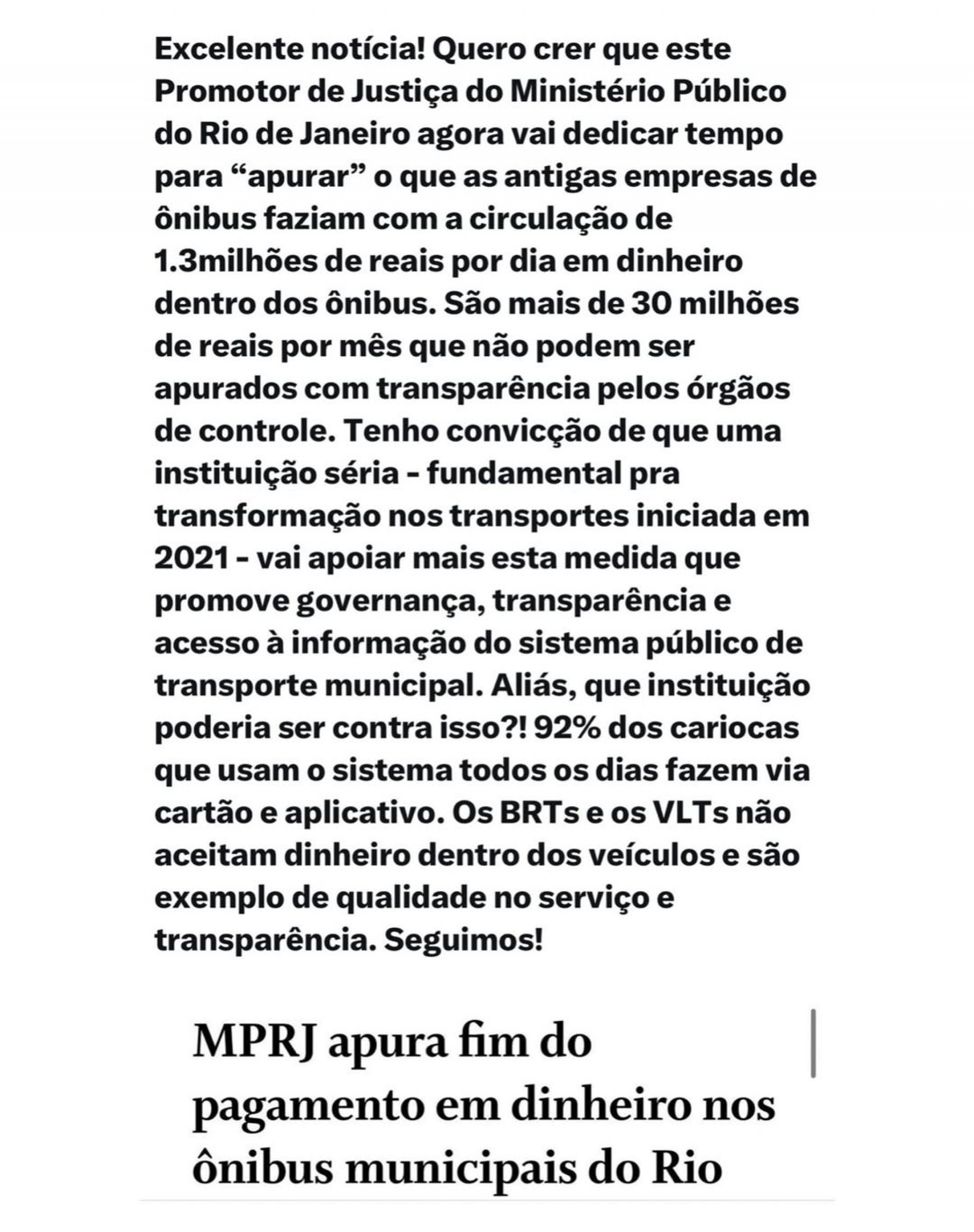 Excelente notícia! Quero crer que este Promotor de Justiça do Ministério Público do Rio de Janeiro agora vai dedicar tempo para “apurar” o que as antigas empresas de ônibus faziam com a circulação de 1.3milhões de reais por dia em dinheiro dentro dos ônibus. São mais de 30 milhões de reais por mês que não podem ser apurados com transparência pelos órgãos de controle. Tenho convicção de que uma instituição séria - fundamental pra transformação nos transportes iniciada em 2021 - vai apoiar mais esta medida que promove governança, transparência e acesso à informação do sistema público de transporte municipal. Aliás, que instituição poderia ser contra isso?! 92% dos cariocas que usam o sistema todos os dias fazem via cartão e aplicativo. Os BRTs e os VLTs não aceitam dinheiro dentro dos veículos e são exemplo de qualidade no serviço e transparência. Seguimos!

MPRJ apura fim do pagamento em dinheiro nos ônibus municipais do Rio